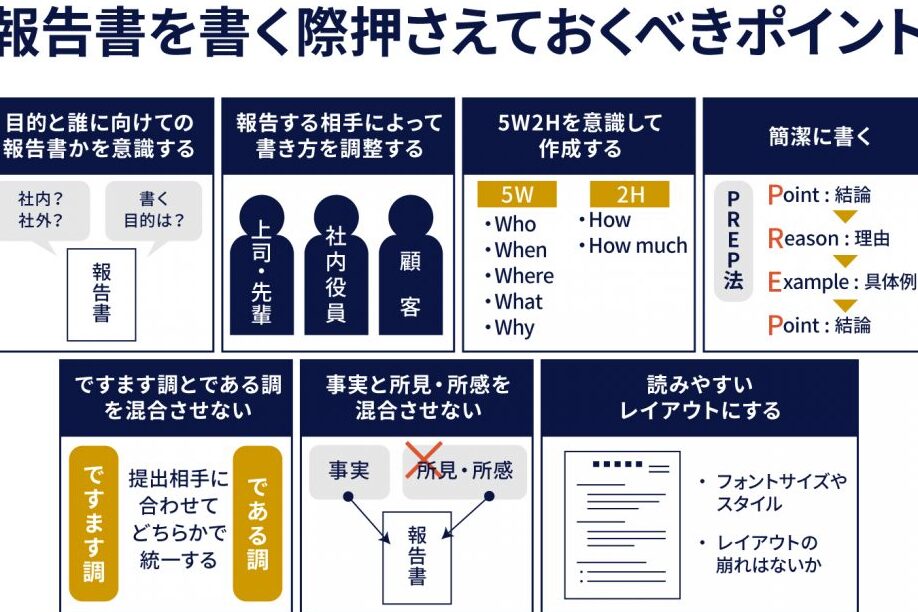 報告書を書く際押さえておくべきポイント

目的と誰に向けての報告書かを意識する

社内？社外？

書く目的は？

報告書

報告する相手によって書き方を調整する

上司・先輩

社内役員

顧客

5W2Hを意識して作成する

5W
・Who
・When
・Where
・What
・Why

2H
・How
・How much

簡潔に書く

PREP法

Point：結論
Reason：理由
Example：具体例
Point：結論

ですます調とである調を混合させない

ですます調

提出相手に合わせてどちらかで統一する

である調

事実と所見・所感を混合させない

事実

所見・所感

報告書

読みやすいレイアウトにする

・フォントサイズやスタイル

・レイアウトの崩れはないか